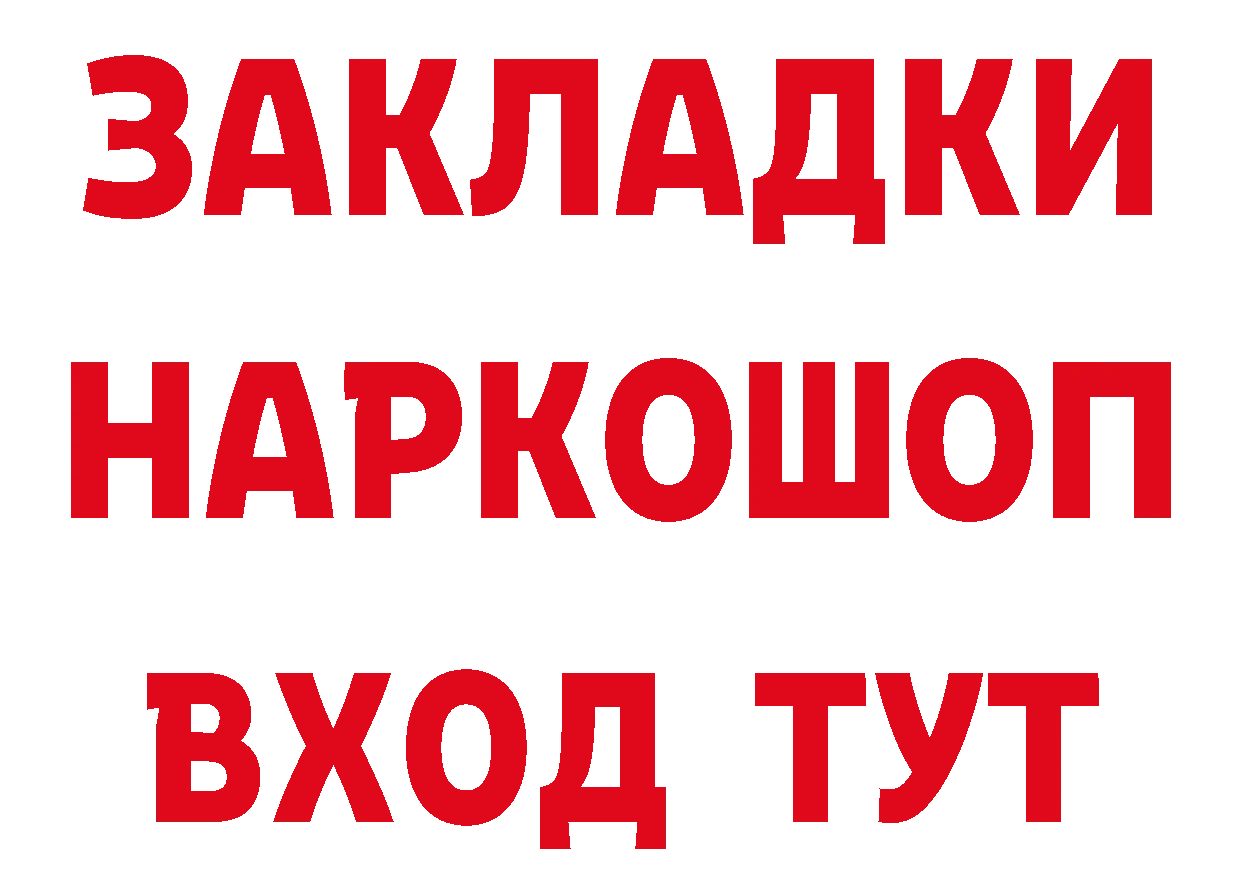 ЗАКЛАДКИ НАРКОШОП ВХОД ТУТ